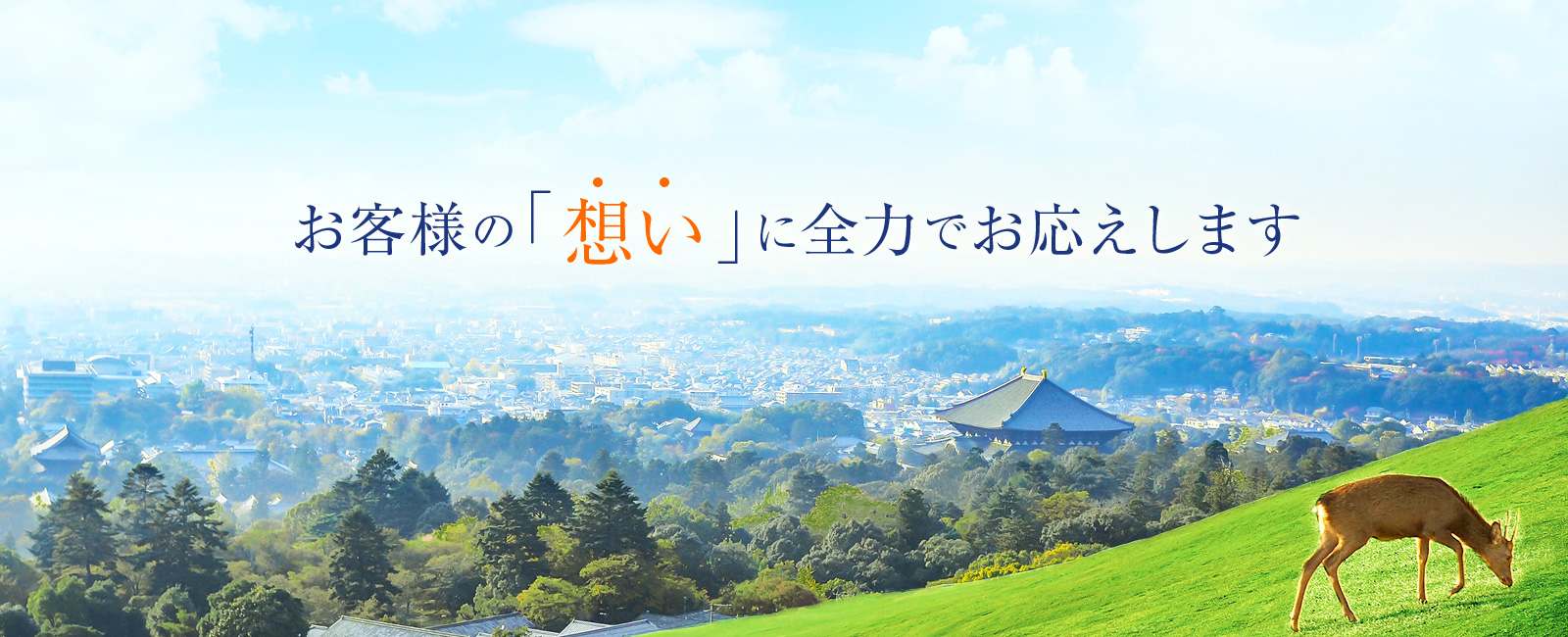 お客様の「想い」に全力でお応えします